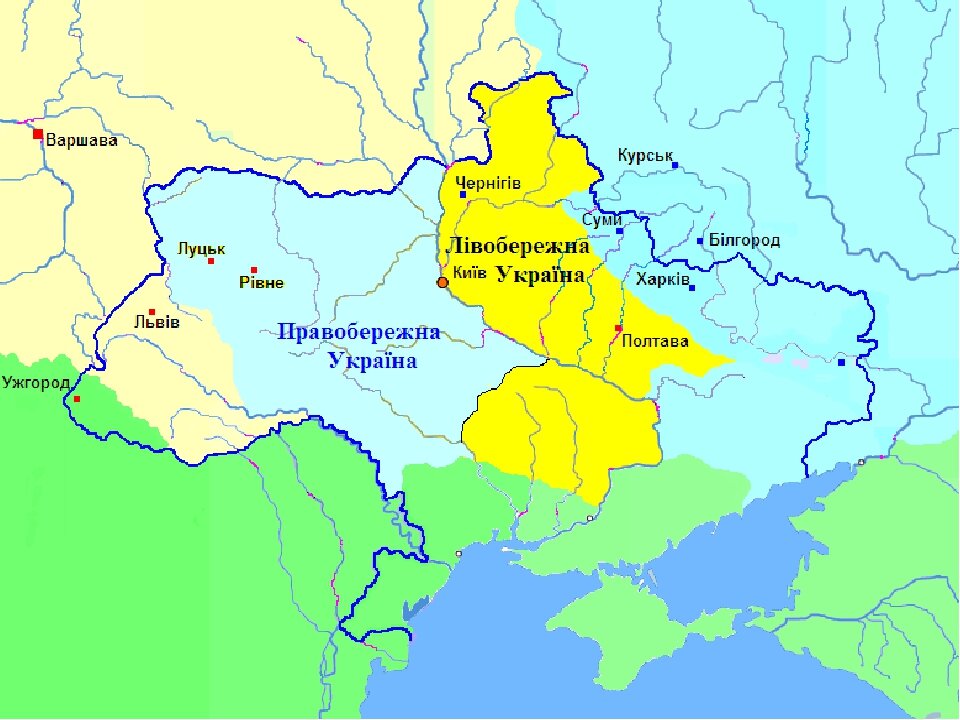 Варшава
Чернігів
Курськ
Суми
Білгород
Луцьк
Рівне
Лівобережна Україна
Київ
Харків
Львів
Правобережна Україна
Полтава
Ужгород